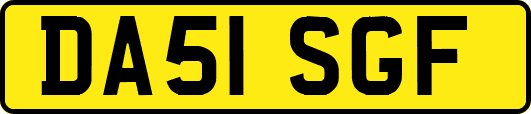 DA51 SGF